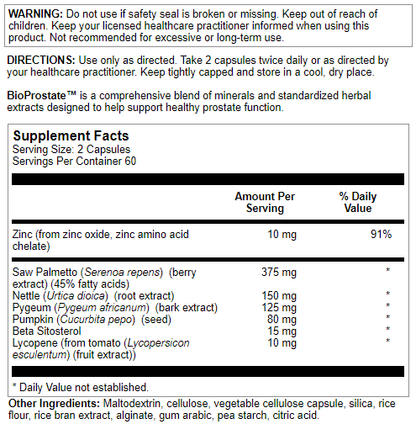 WARNING: Do not use if safety seal is broken or missing. Keep out of reach of children. Keep your licensed healthcare practitioner informed when using this product. Not recommended for excessive or long-term use.

DIRECTIONS: Use only as directed. Take 2 capsules twice daily or as directed by your healthcare practitioner. Keep tightly capped and store in a cool, dry place.

BioProstate™ is a comprehensive blend of minerals and standardized herbal extracts designed to help support healthy prostate function.

Supplement Facts
Serving Size: 2 Capsules
Servings Per Container 60

| | Amount Per Serving | % Daily Value |
|---|---|---|
| Zinc (from zinc oxide, zinc amino acid chelate) | 10 mg | 91% |
| Saw Palmetto (Serenoa repens) (berry extract) (45% fatty acids) | 375 mg | * |
| Nettle (Urtica dioica) (root extract) | 150 mg | * |
| Pygeum (Pygeum africanum) (bark extract) | 125 mg | * |
| Pumpkin (Cucurbita pepo) (seed) | 80 mg | * |
| Beta Sitosterol | 15 mg | * |
| Lycopene (from tomato (Lycopersicon esculentum) (fruit extract)) | 10 mg | * |

* Daily Value not established.

Other Ingredients: Maltodextrin, cellulose, vegetable cellulose capsule, silica, rice flour, rice bran extract, alginate, gum arabic, pea starch, citric acid.